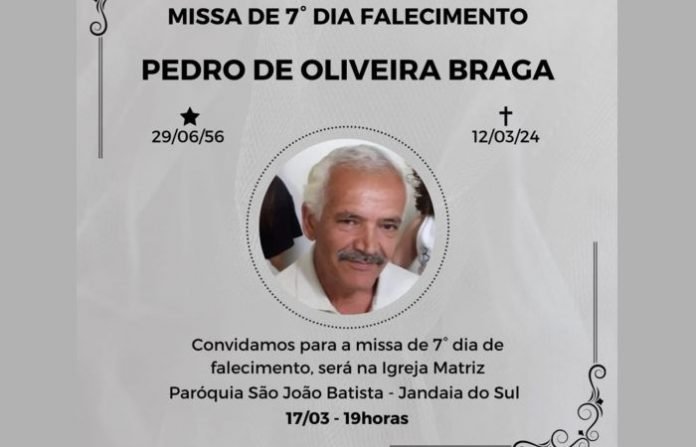 MISSA DE 7° DIA FALECIMENTO

PEDRO DE OLIVEIRA BRAGA

★
29/06/56

†
12/03/24

Convidamos para a missa de 7° dia de falecimento, será na Igreja Matriz Paróquia São João Batista - Jandaia do Sul

17/03 - 19horas